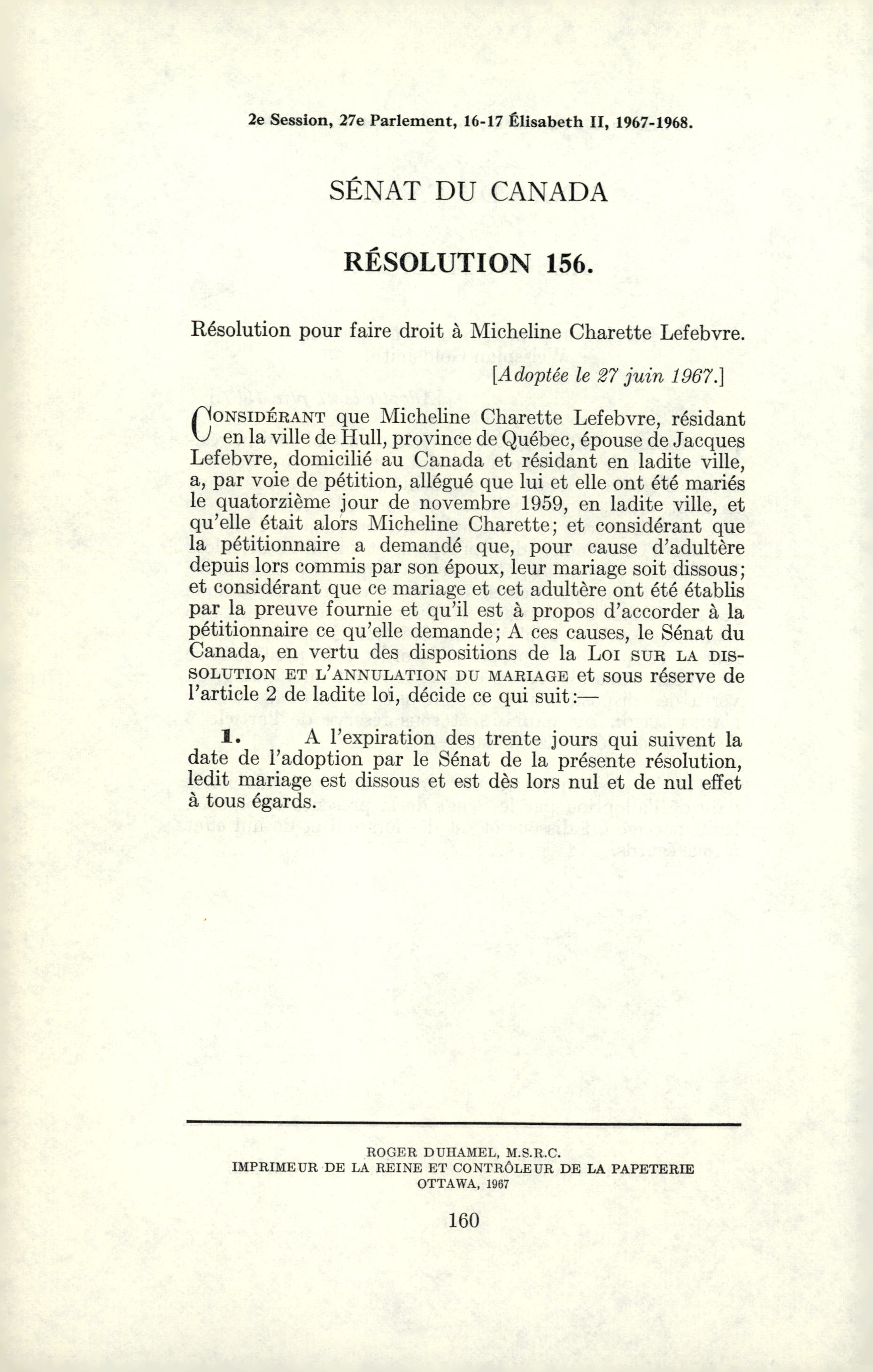 2e Session, 27e Parlement, 16-17 Élisabeth II, 1967-1968.

SÉNAT DU CANADA

RÉSOLUTION 156.

Résolution pour faire droit à Micheline Charette Lefebvre.

[Adoptée le 27 juin 1967.]

CONSIDÉRANT que Micheline Charette Lefebvre, résidant en la ville de Hull, province de Québec, épouse de Jacques Lefebvre, domicilié au Canada et résidant en ladite ville, a, par voie de pétition, allégué que lui et elle ont été mariés le quatorzième jour de novembre 1959, en ladite ville, et qu'elle était alors Micheline Charette; et considérant que la pétitionnaire a demandé que, pour cause d'adultère depuis lors commis par son époux, leur mariage soit dissous; et considérant que ce mariage et cet adultère ont été établis par la preuve fournie et qu'il est à propos d'accorder à la pétitionnaire ce qu'elle demande; A ces causes, le Sénat du Canada, en vertu des dispositions de la LOI SUR LA DISSOLUTION ET L'ANNULATION DU MARIAGE et sous réserve de l'article 2 de ladite loi, décide ce qui suit:—

1. A l'expiration des trente jours qui suivent la date de l'adoption par le Sénat de la présente résolution, ledit mariage est dissous et est dès lors nul et de nul effet à tous égards.

ROGER DUHAMEL, M.S.R.C.
IMPRIMEUR DE LA REINE ET CONTRÔLEUR DE LA PAPETERIE
OTTAWA, 1967

160